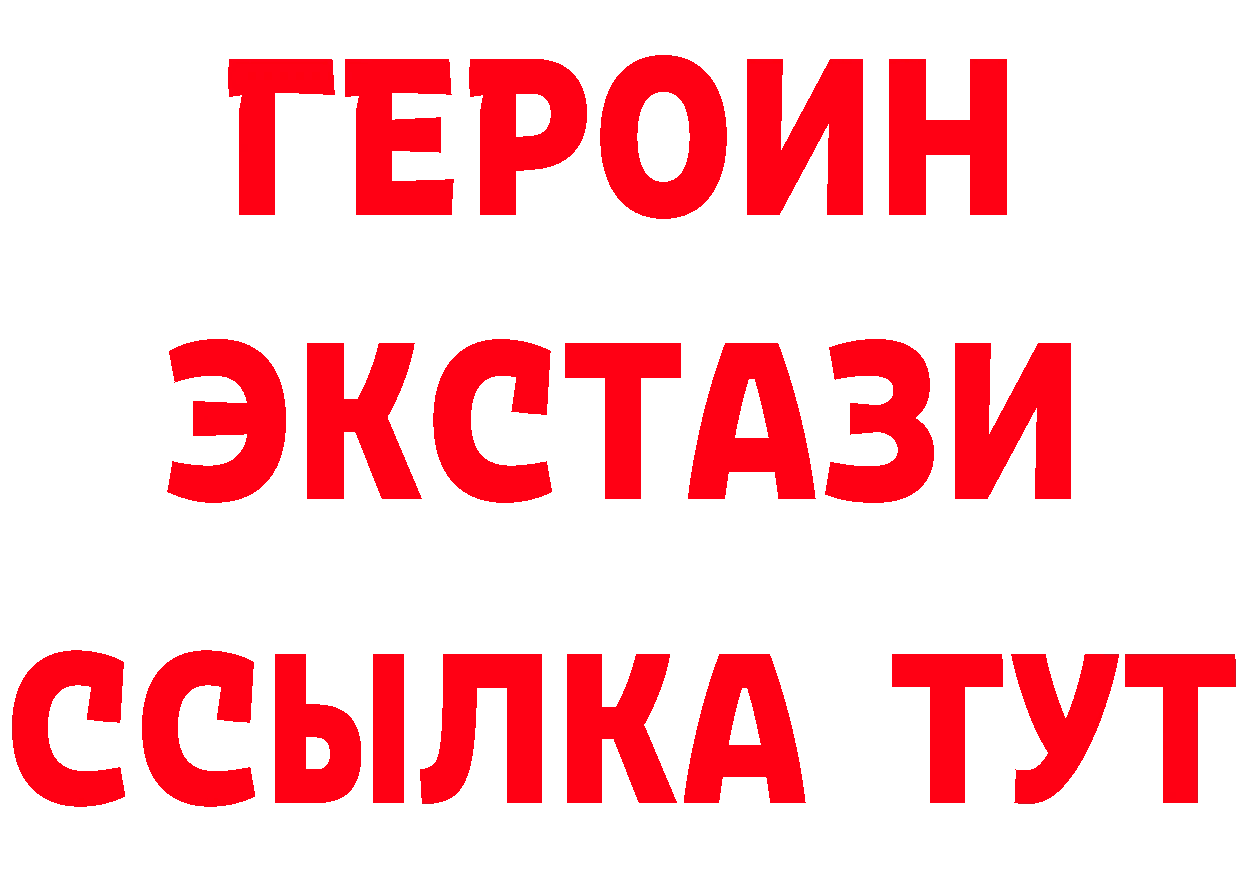 ГЕРОИН
ЭКСТАЗИ
ССЫЛКА ТУТ